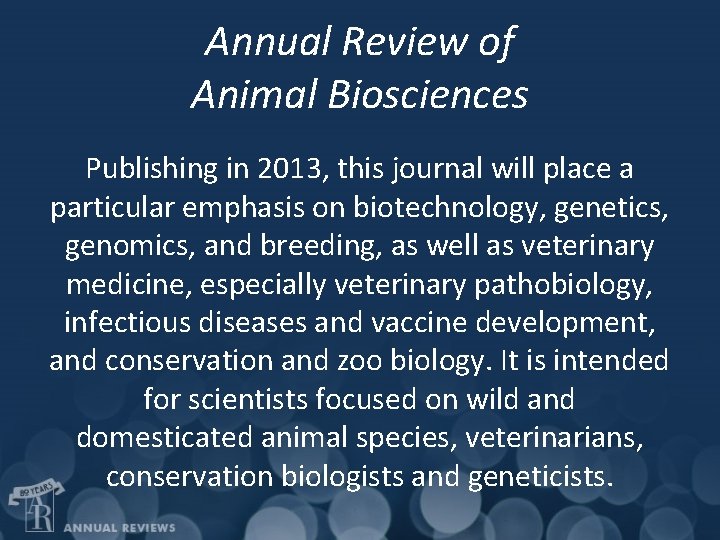 Annual Review of
Animal Biosciences

Publishing in 2013, this journal will place a particular emphasis on biotechnology, genetics, genomics, and breeding, as well as veterinary medicine, especially veterinary pathobiology, infectious diseases and vaccine development, and conservation and zoo biology. It is intended for scientists focused on wild and domesticated animal species, veterinarians, conservation biologists and geneticists.

80 YEARS
AR
ANNUAL REVIEWS